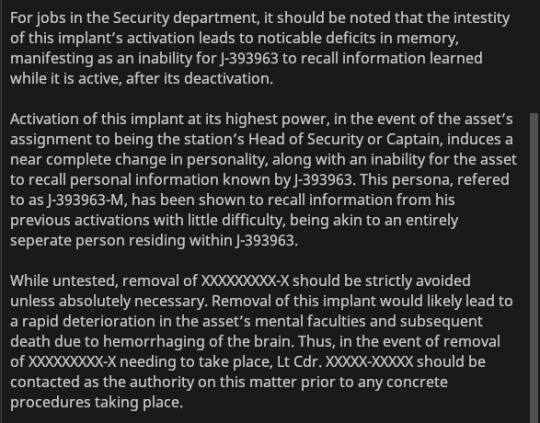 For jobs in the Security department, it should be noted that the intestity of this implant's activation leads to noticable deficits in memory, manifesting as an inability for J-393963 to recall information learned while it is active, after its deactivation.

Activation of this implant at its highest power, in the event of the asset's assignment to being the station's Head of Security or Captain, induces a near complete change in personality, along with an inability for the asset to recall personal information known by J-393963. This persona, refered to as J-393963-M, has been shown to recall information from his previous activations with little difficulty, being akin to an entirely seperate person residing within J-393963.

While untested, removal of XXXXXXXXX-X should be strictly avoided unless absolutely necessary. Removal of this implant would likely lead to a rapid deterioration in the asset's mental faculties and subsequent death due to hemorrhaging of the brain. Thus, in the event of removal of XXXXXXXXX-X needing to take place, Lt Cdr. XXXXX-XXXXX should be contacted as the authority on this matter prior to any concrete procedures taking place.